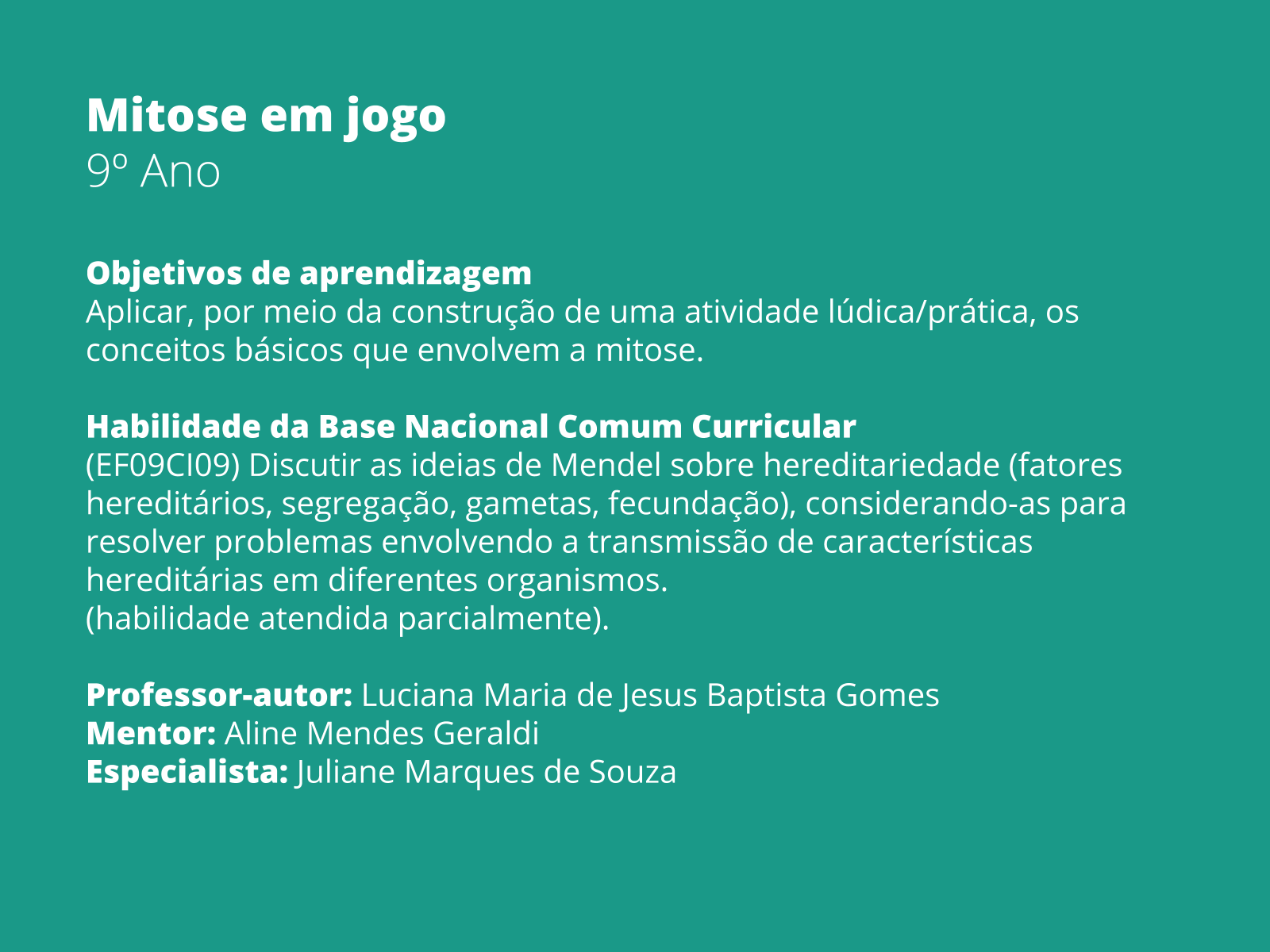 Mitose em jogo
9º Ano

Objetivos de aprendizagem
Aplicar, por meio da construção de uma atividade lúdica/prática, os conceitos básicos que envolvem a mitose.

Habilidade da Base Nacional Comum Curricular
(EF09CI09) Discutir as ideias de Mendel sobre hereditariedade (fatores hereditários, segregação, gametas, fecundação), considerando-as para resolver problemas envolvendo a transmissão de características hereditárias em diferentes organismos.
(habilidade atendida parcialmente).

Professor-autor: Luciana Maria de Jesus Baptista Gomes
Mentor: Aline Mendes Geraldi
Especialista: Juliane Marques de Souza